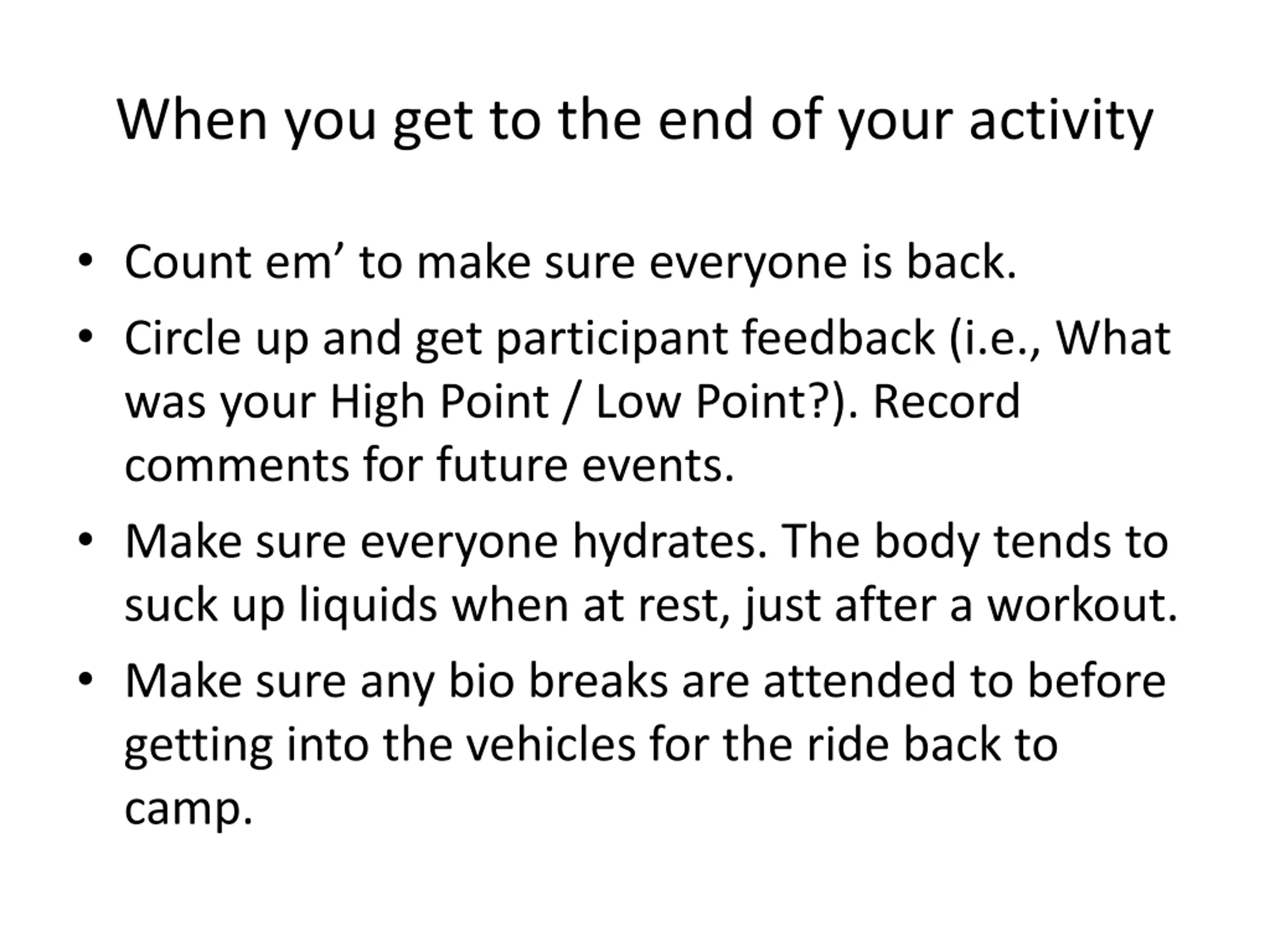 When you get to the end of your activity

• Count em’ to make sure everyone is back.
• Circle up and get participant feedback (i.e., What was your High Point / Low Point?). Record comments for future events.
• Make sure everyone hydrates. The body tends to suck up liquids when at rest, just after a workout.
• Make sure any bio breaks are attended to before getting into the vehicles for the ride back to camp.